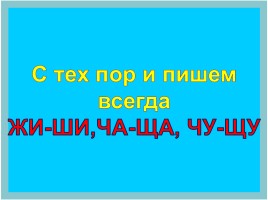 С тех пор и пишем всегда
ЖИ-ШИ,ЧА-ЩА, ЧУ-ЩУ